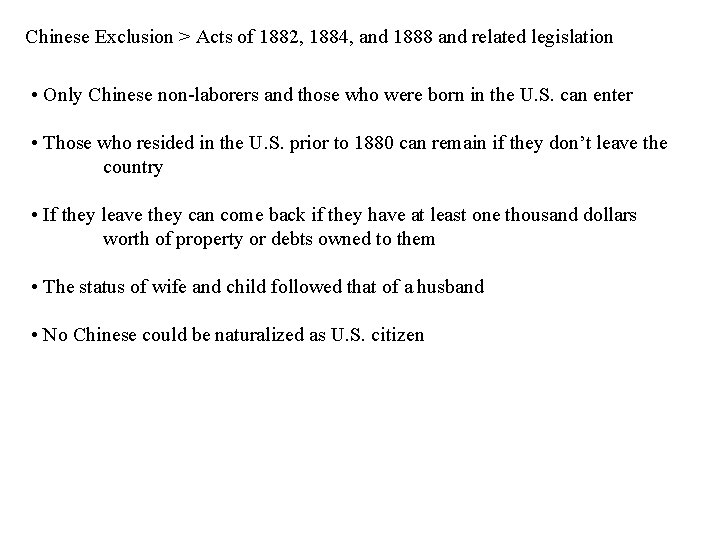 Chinese Exclusion > Acts of 1882, 1884, and 1888 and related legislation

• Only Chinese non-laborers and those who were born in the U.S. can enter

• Those who resided in the U.S. prior to 1880 can remain if they don’t leave the country

• If they leave they can come back if they have at least one thousand dollars worth of property or debts owned to them

• The status of wife and child followed that of a husband

• No Chinese could be naturalized as U.S. citizen